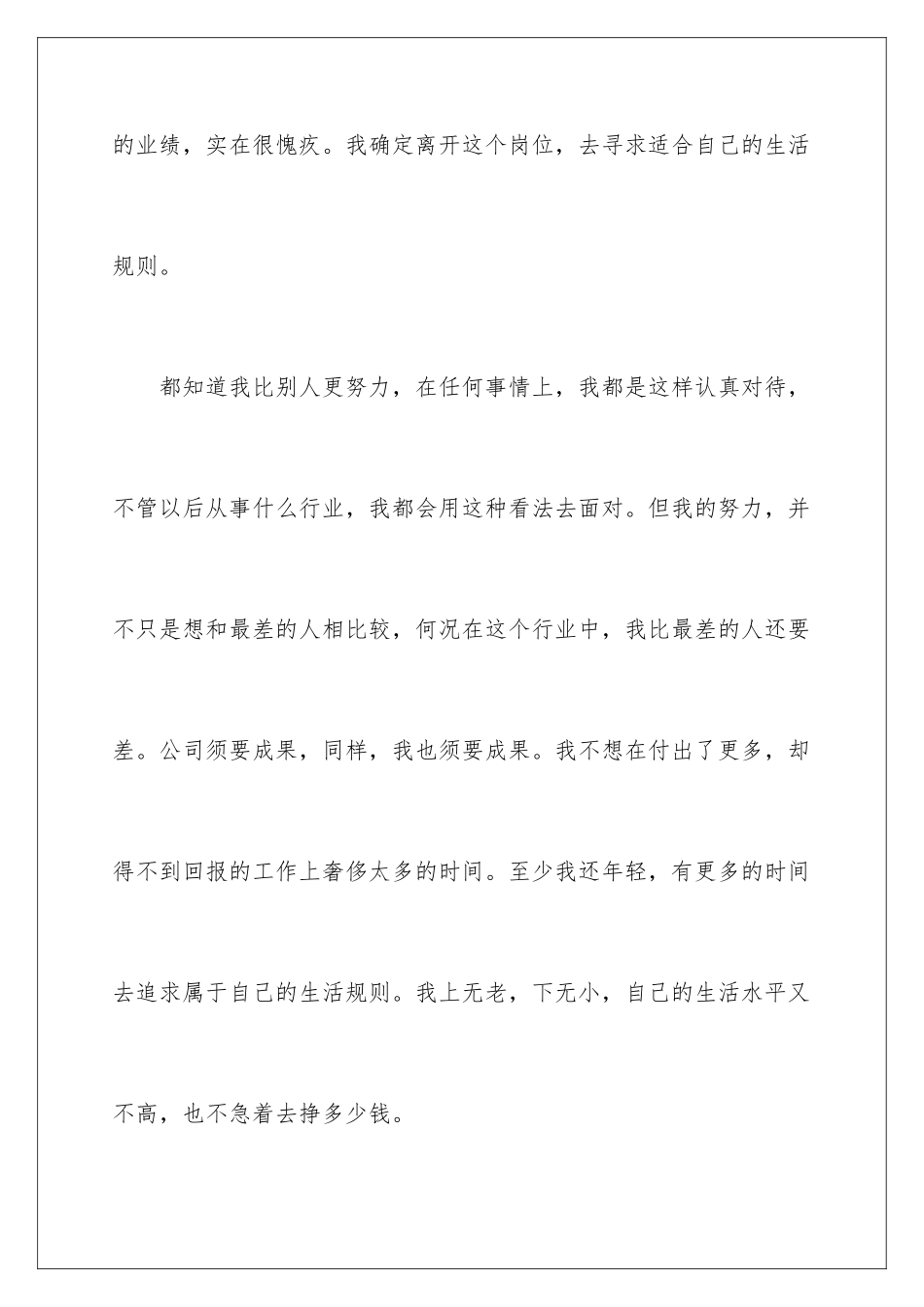 的业绩，实在很愧疚。我确定离开这个岗位，去寻求适合自己的生活规则。

都知道我比别人更努力，在任何事情上，我都是这样认真对待，不管以后从事什么行业，我都会用这种看法去面对。但我的努力，并不只是想和最差的人相比较，何况在这个行业中，我比最差的人还要差。公司须要成果，同样，我也须要成果。我不想在付出了更多，却得不到回报的工作上奢侈太多的时间。至少我还年轻，有更多的时间去追求属于自己的生活规则。我上无老，下无小，自己的生活水平又不高，也不急着去挣多少钱。